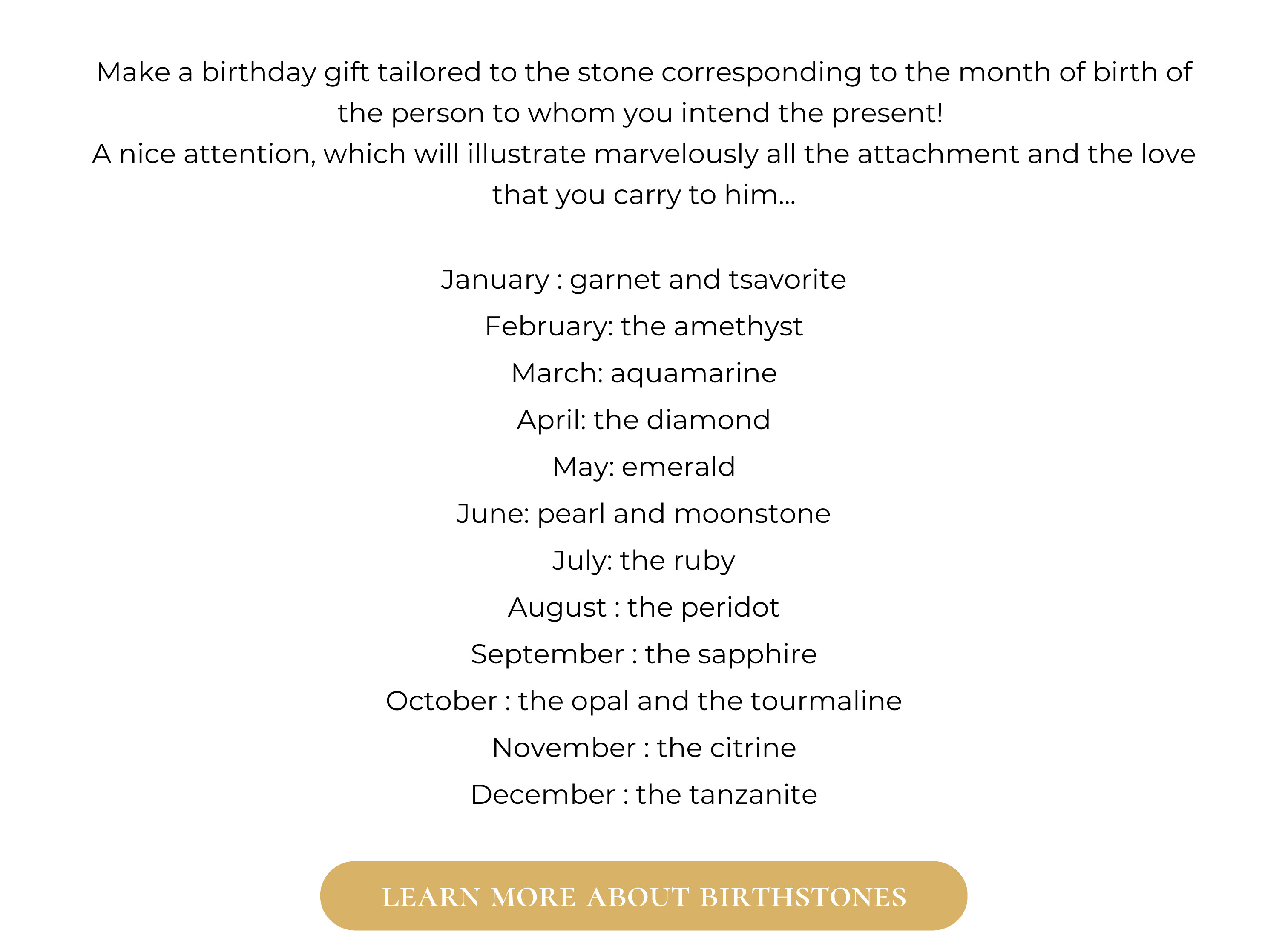 Make a birthday gift tailored to the stone corresponding to the month of birth of the person to whom you intend the present!
A nice attention, which will illustrate marvelously all the attachment and the love that you carry to him...

January : garnet and tsavorite
February: the amethyst
March: aquamarine
April: the diamond
May: emerald
June: pearl and moonstone
July: the ruby
August : the peridot
September : the sapphire
October : the opal and the tourmaline
November : the citrine
December : the tanzanite

LEARN MORE ABOUT BIRTHSTONES